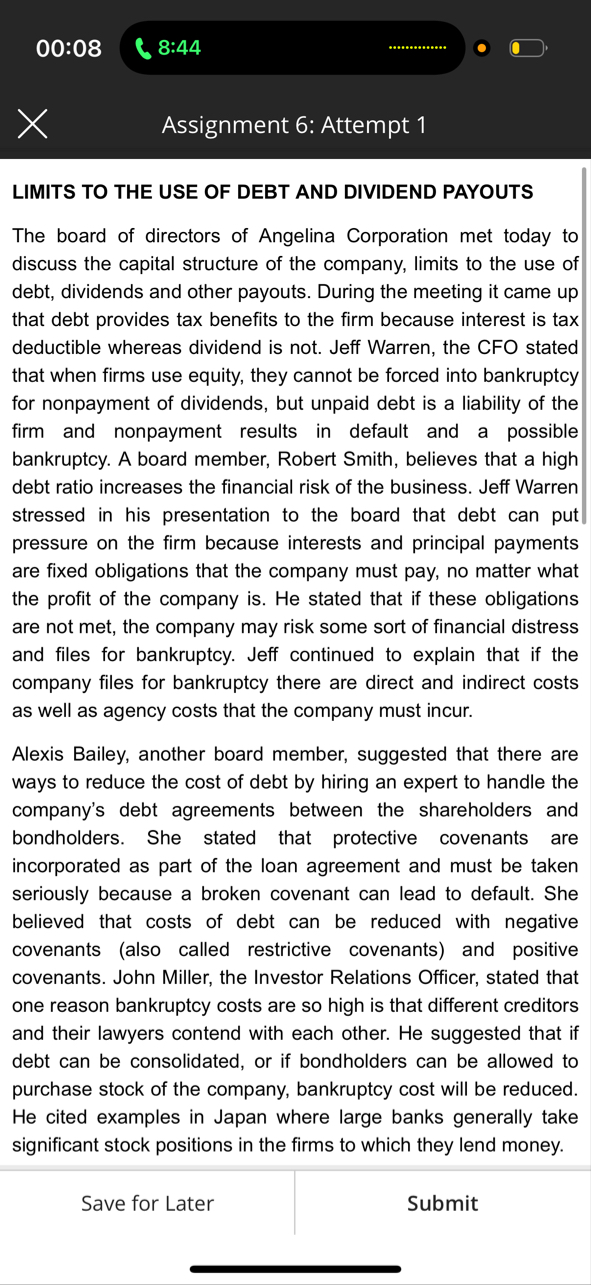 00:08 8:44

Assignment 6: Attempt 1

LIMITS TO THE USE OF DEBT AND DIVIDEND PAYOUTS

The board of directors of Angelina Corporation met today to discuss the capital structure of the company, limits to the use of debt, dividends and other payouts. During the meeting it came up that debt provides tax benefits to the firm because interest is tax deductible whereas dividend is not. Jeff Warren, the CFO stated that when firms use equity, they cannot be forced into bankruptcy for nonpayment of dividends, but unpaid debt is a liability of the firm and nonpayment results in default and a possible bankruptcy. A board member, Robert Smith, believes that a high debt ratio increases the financial risk of the business. Jeff Warren stressed in his presentation to the board that debt can put pressure on the firm because interests and principal payments are fixed obligations that the company must pay, no matter what the profit of the company is. He stated that if these obligations are not met, the company may risk some sort of financial distress and files for bankruptcy. Jeff continued to explain that if the company files for bankruptcy there are direct and indirect costs as well as agency costs that the company must incur.

Alexis Bailey, another board member, suggested that there are ways to reduce the cost of debt by hiring an expert to handle the company's debt agreements between the shareholders and bondholders. She stated that protective covenants are incorporated as part of the loan agreement and must be taken seriously because a broken covenant can lead to default. She believed that costs of debt can be reduced with negative covenants (also called restrictive covenants) and positive covenants. John Miller, the Investor Relations Officer, stated that one reason bankruptcy costs are so high is that different creditors and their lawyers contend with each other. He suggested that if debt can be consolidated, or if bondholders can be allowed to purchase stock of the company, bankruptcy cost will be reduced. He cited examples in Japan where large banks generally take significant stock positions in the firms to which they lend money.

Save for Later

Submit